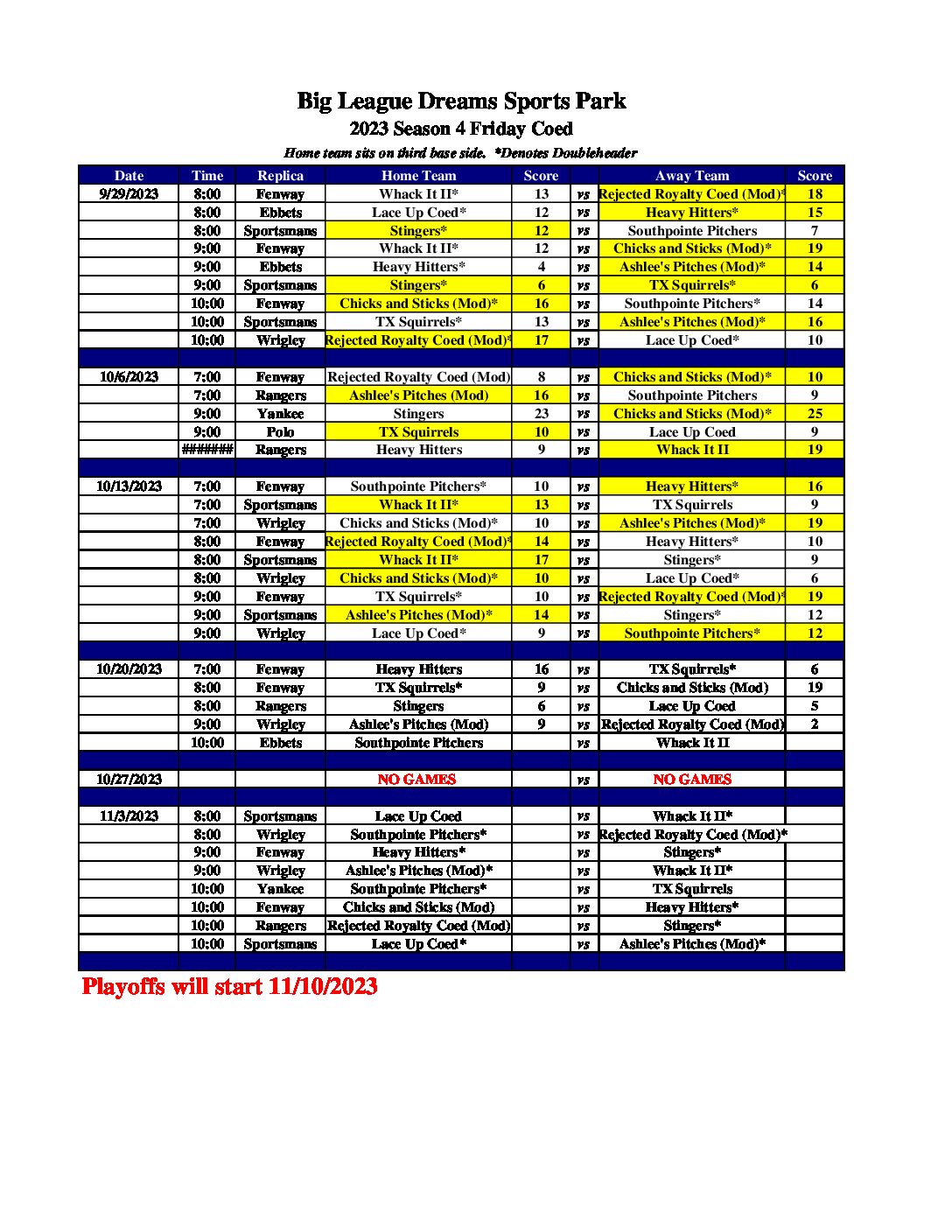 Big League Dreams Sports Park
2023 Season 4 Friday Coed
Home team sits on third base side. *Denotes Doubleheader

| Date | Time | Replica | Home Team | Score | | Away Team | Score |
|---|---|---|---|---|---|---|---|
| 9/29/2023 | 8:00 | Fenway | Whack It II* | 13 | vs | Rejected Royalty Coed (Mod)* | 18 |
| | 8:00 | Ebbets | Lace Up Coed* | 12 | vs | Heavy Hitters* | 15 |
| | 8:00 | Sportsmans | Stingers* | 12 | vs | Southpointe Pitchers | 7 |
| | 9:00 | Fenway | Whack It II* | 12 | vs | Chicks and Sticks (Mod)* | 19 |
| | 9:00 | Ebbets | Heavy Hitters* | 4 | vs | Ashlee's Pitches (Mod)* | 14 |
| | 9:00 | Sportsmans | Stingers* | 6 | vs | TX Squirrels* | 6 |
| | 10:00 | Fenway | Chicks and Sticks (Mod)* | 16 | vs | Southpointe Pitchers* | 14 |
| | 10:00 | Sportsmans | TX Squirrels* | 13 | vs | Ashlee's Pitches (Mod)* | 16 |
| | 10:00 | Wrigley | Rejected Royalty Coed (Mod)* | 17 | vs | Lace Up Coed* | 10 |
| | | | | | | | |
| 10/6/2023 | 7:00 | Fenway | Rejected Royalty Coed (Mod) | 8 | vs | Chicks and Sticks (Mod)* | 10 |
| | 7:00 | Rangers | Ashlee's Pitches (Mod) | 16 | vs | Southpointe Pitchers | 9 |
| | 9:00 | Yankee | Stingers | 23 | vs | Chicks and Sticks (Mod)* | 25 |
| | 9:00 | Polo | TX Squirrels | 10 | vs | Lace Up Coed | 9 |
| | ####### | Rangers | Heavy Hitters | 9 | vs | Whack It II | 19 |
| | | | | | | | |
| 10/13/2023 | 7:00 | Fenway | Southpointe Pitchers* | 10 | vs | Heavy Hitters* | 16 |
| | 7:00 | Sportsmans | Whack It II* | 13 | vs | TX Squirrels | 9 |
| | 7:00 | Wrigley | Chicks and Sticks (Mod)* | 10 | vs | Ashlee's Pitches (Mod)* | 19 |
| | 8:00 | Fenway | Rejected Royalty Coed (Mod)* | 14 | vs | Heavy Hitters* | 10 |
| | 8:00 | Sportsmans | Whack It II* | 17 | vs | Stingers* | 9 |
| | 8:00 | Wrigley | Chicks and Sticks (Mod)* | 10 | vs | Lace Up Coed* | 6 |
| | 9:00 | Fenway | TX Squirrels* | 10 | vs | Rejected Royalty Coed (Mod)* | 19 |
| | 9:00 | Sportsmans | Ashlee's Pitches (Mod)* | 14 | vs | Stingers* | 12 |
| | 9:00 | Wrigley | Lace Up Coed* | 9 | vs | Southpointe Pitchers* | 12 |
| | | | | | | | |
| 10/20/2023 | 7:00 | Fenway | Heavy Hitters | 16 | vs | TX Squirrels* | 6 |
| | 8:00 | Fenway | TX Squirrels* | 9 | vs | Chicks and Sticks (Mod) | 19 |
| | 8:00 | Rangers | Stingers | 6 | vs | Lace Up Coed | 5 |
| | 9:00 | Wrigley | Ashlee's Pitches (Mod) | 9 | vs | Rejected Royalty Coed (Mod) | 2 |
| | 10:00 | Ebbets | Southpointe Pitchers | | vs | Whack It II | |
| | | | | | | | |
| 10/27/2023 | | | NO GAMES | | vs | NO GAMES | |
| | | | | | | | |
| 11/3/2023 | 8:00 | Sportsmans | Lace Up Coed | | vs | Whack It II* | |
| | 8:00 | Wrigley | Southpointe Pitchers* | | vs | Rejected Royalty Coed (Mod)* | |
| | 9:00 | Fenway | Heavy Hitters* | | vs | Stingers* | |
| | 9:00 | Wrigley | Ashlee's Pitches (Mod)* | | vs | Whack It II* | |
| | 10:00 | Yankee | Southpointe Pitchers* | | vs | TX Squirrels | |
| | 10:00 | Fenway | Chicks and Sticks (Mod) | | vs | Heavy Hitters* | |
| | 10:00 | Rangers | Rejected Royalty Coed (Mod) | | vs | Stingers* | |
| | 10:00 | Sportsmans | Lace Up Coed* | | vs | Ashlee's Pitches (Mod)* | |

Playoffs will start 11/10/2023